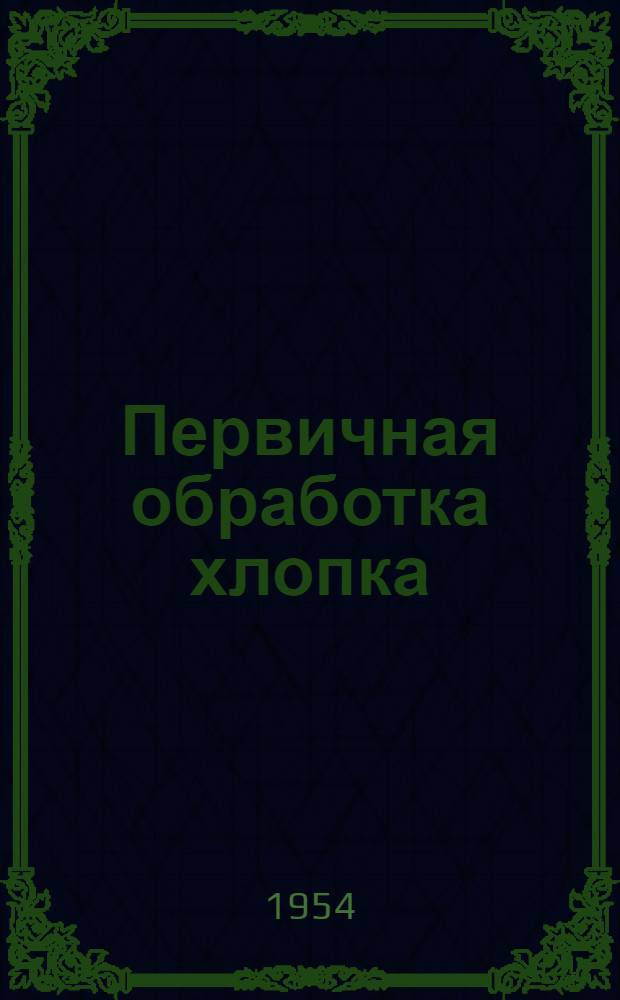 Первичная обработка хлопка

1954